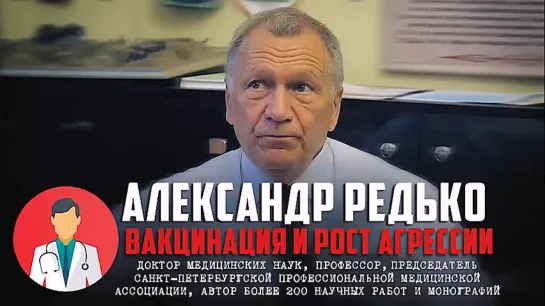 АЛЕКСАНДР РЕДЬКО
ВАКЦИНАЦИЯ И РОСТ АГРЕССИИ
ДОКТОР МЕДИЦИНСКИХ НАУК, ПРОФЕССОР, ПРЕДСЕДАТЕЛЬ САНКТ-ПЕТЕРБУРГСКОЙ ПРОФЕССИОНАЛЬНОЙ МЕДИЦИНСКОЙ АССОЦИАЦИИ, АВТОР БОЛЕЕ 200 НАУЧНЫХ РАБОТ И МОНОГРАФИЙ